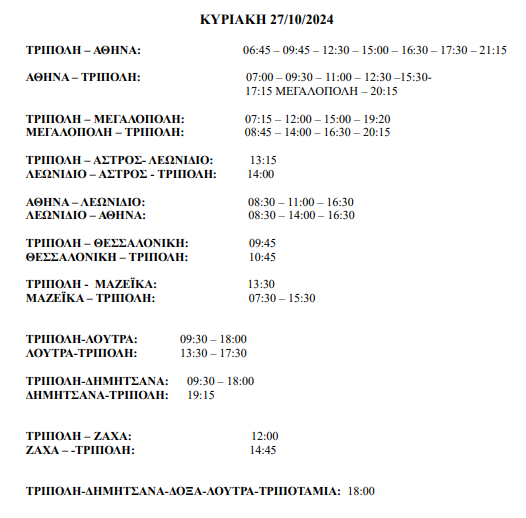 ΚΥΡΙΑΚΗ 27/10/2024

ΤΡΙΠΟΛΗ – ΑΘΗΝΑ: 06:45 – 09:45 – 12:30 – 15:00 – 16:30 – 17:30 – 21:15

ΑΘΗΝΑ – ΤΡΙΠΟΛΗ: 07:00 – 09:30 – 11:00 – 12:30 –15:30- 17:15 ΜΕΓΑΛΟΠΟΛΗ – 20:15

ΤΡΙΠΟΛΗ – ΜΕΓΑΛΟΠΟΛΗ: 07:15 – 12:00 – 15:00 – 19:20
ΜΕΓΑΛΟΠΟΛΗ – ΤΡΙΠΟΛΗ: 08:45 – 14:00 – 16:30 – 20:15

ΤΡΙΠΟΛΗ – ΑΣΤΡΟΣ- ΛΕΩΝΙΔΙΟ: 13:15
ΛΕΩΝΙΔΙΟ – ΑΣΤΡΟΣ - ΤΡΙΠΟΛΗ: 14:00

ΑΘΗΝΑ – ΛΕΩΝΙΔΙΟ: 08:30 – 11:00 – 16:30
ΛΕΩΝΙΔΙΟ – ΑΘΗΝΑ: 08:30 – 14:00 – 16:30

ΤΡΙΠΟΛΗ – ΘΕΣΣΑΛΟΝΙΚΗ: 09:45
ΘΕΣΣΑΛΟΝΙΚΗ – ΤΡΙΠΟΛΗ: 10:45

ΤΡΙΠΟΛΗ - ΜΑΖΕΪΚΑ: 13:30
ΜΑΖΕΪΚΑ – ΤΡΙΠΟΛΗ: 07:30 – 15:30

ΤΡΙΠΟΛΗ-ΛΟΥΤΡΑ: 09:30 – 18:00
ΛΟΥΤΡΑ-ΤΡΙΠΟΛΗ: 13:30 – 17:30

ΤΡΙΠΟΛΗ-ΔΗΜΗΤΣΑΝΑ: 09:30 – 18:00
ΔΗΜΗΤΣΑΝΑ-ΤΡΙΠΟΛΗ: 19:15

ΤΡΙΠΟΛΗ – ΖΑΧΑ: 12:00
ΖΑΧΑ – -ΤΡΙΠΟΛΗ: 14:45

ΤΡΙΠΟΛΗ-ΔΗΜΗΤΣΑΝΑ-ΔΟΞΑ-ΛΟΥΤΡΑ-ΤΡΙΠΟΤΑΜΙΑ: 18:00